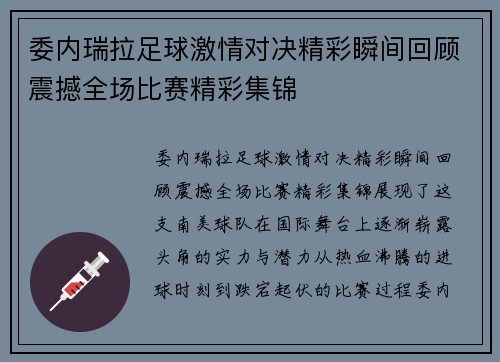 委内瑞拉足球激情对决精彩瞬间回顾震撼全场比赛精彩集锦

委内瑞拉足球激情对决精彩瞬间回顾震撼全场比赛精彩集锦展现了这支南美球队在国际舞台上逐渐崭露头角的实力与潜力从热血沸腾的进球时刻到跌宕起伏的比赛过程委内